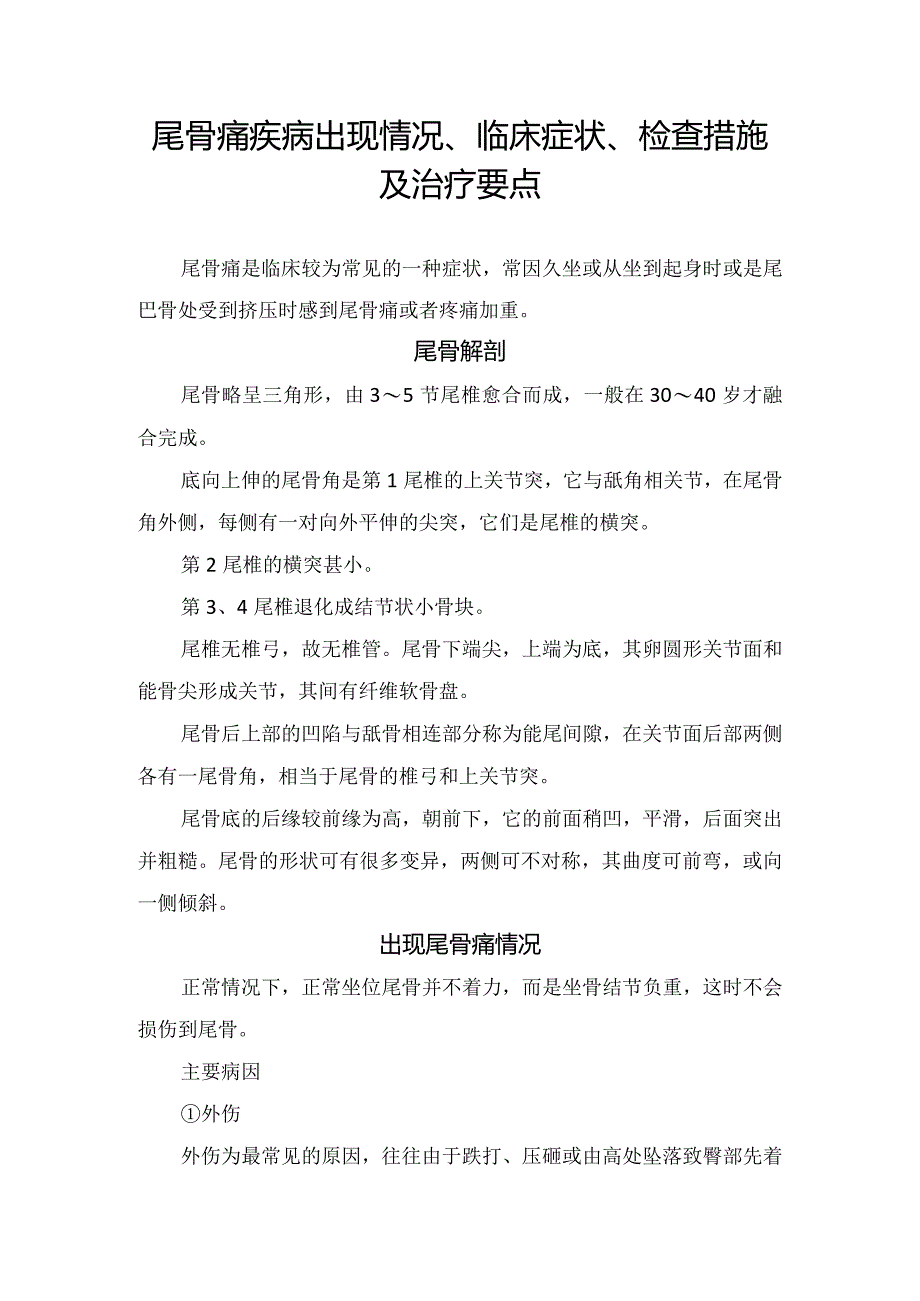 尾骨痛疾病出现情况、临床症状、检查措施及治疗要点

尾骨痛是临床较为常见的一种症状，常因久坐或从坐到起身时或是尾巴骨处受到挤压时感到尾骨痛或者疼痛加重。

尾骨解剖

尾骨略呈三角形，由 3～5 节尾椎愈合而成，一般在 30～40 岁才融合完成。

底向上伸的尾骨角是第 1 尾椎的上关节突，它与骶角相关节，在尾骨角外侧，每侧有一对向外平伸的尖突，它们是尾椎的横突。

第 2 尾椎的横突甚小。

第 3、4 尾椎退化成结节状小骨块。

尾椎无椎弓，故无椎管。尾骨下端尖，上端为底，其卵圆形关节面和能骨尖形成关节，其间有纤维软骨盘。

尾骨后上部的凹陷与骶骨相连部分称为能尾间隙，在关节面后部两侧各有一尾骨角，相当于尾骨的椎弓和上关节突。

尾骨底的后缘较前缘为高，朝前下，它的前面稍凹，平滑，后面突出并粗糙。尾骨的形状可有很多变异，两侧可不对称，其曲度可前弯，或向一侧倾斜。

出现尾骨痛情况

正常情况下，正常坐位尾骨并不着力，而是坐骨结节负重，这时不会损伤到尾骨。

主要病因

①外伤

外伤为最常见的原因，往往由于跌打、压砸或由高处坠落致臀部先着